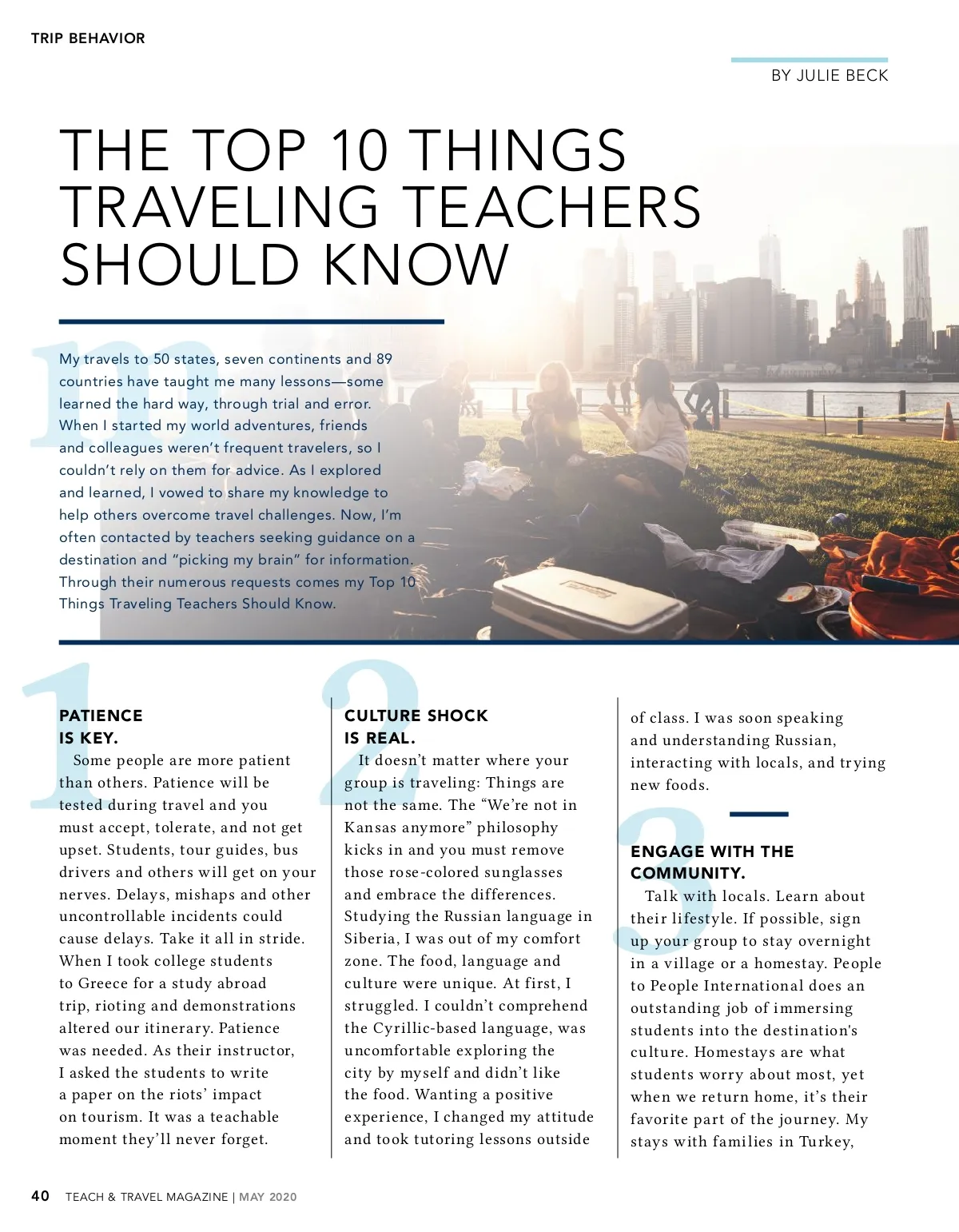 TRIP BEHAVIOR

BY JULIE BECK

THE TOP 10 THINGS TRAVELING TEACHERS SHOULD KNOW

My travels to 50 states, seven continents and 89 countries have taught me many lessons—some learned the hard way, through trial and error. When I started my world adventures, friends and colleagues weren't frequent travelers, so I couldn't rely on them for advice. As I explored and learned, I vowed to share my knowledge to help others overcome travel challenges. Now, I'm often contacted by teachers seeking guidance on a destination and "picking my brain" for information. Through their numerous requests comes my Top 10 Things Traveling Teachers Should Know.

1

PATIENCE IS KEY.

Some people are more patient than others. Patience will be tested during travel and you must accept, tolerate, and not get upset. Students, tour guides, bus drivers and others will get on your nerves. Delays, mishaps and other uncontrollable incidents could cause delays. Take it all in stride. When I took college students to Greece for a study abroad trip, rioting and demonstrations altered our itinerary. Patience was needed. As their instructor, I asked the students to write a paper on the riots' impact on tourism. It was a teachable moment they'll never forget.

2

CULTURE SHOCK IS REAL.

It doesn't matter where your group is traveling: Things are not the same. The "We're not in Kansas anymore" philosophy kicks in and you must remove those rose-colored sunglasses and embrace the differences. Studying the Russian language in Siberia, I was out of my comfort zone. The food, language and culture were unique. At first, I struggled. I couldn't comprehend the Cyrillic-based language, was uncomfortable exploring the city by myself and didn't like the food. Wanting a positive experience, I changed my attitude and took tutoring lessons outside of class. I was soon speaking and understanding Russian, interacting with locals, and trying new foods.

3

ENGAGE WITH THE COMMUNITY.

Talk with locals. Learn about their lifestyle. If possible, sign up your group to stay overnight in a village or a homestay. People to People International does an outstanding job of immersing students into the destination's culture. Homestays are what students worry about most, yet when we return home, it's their favorite part of the journey. My stays with families in Turkey,

40 TEACH & TRAVEL MAGAZINE | MAY 2020